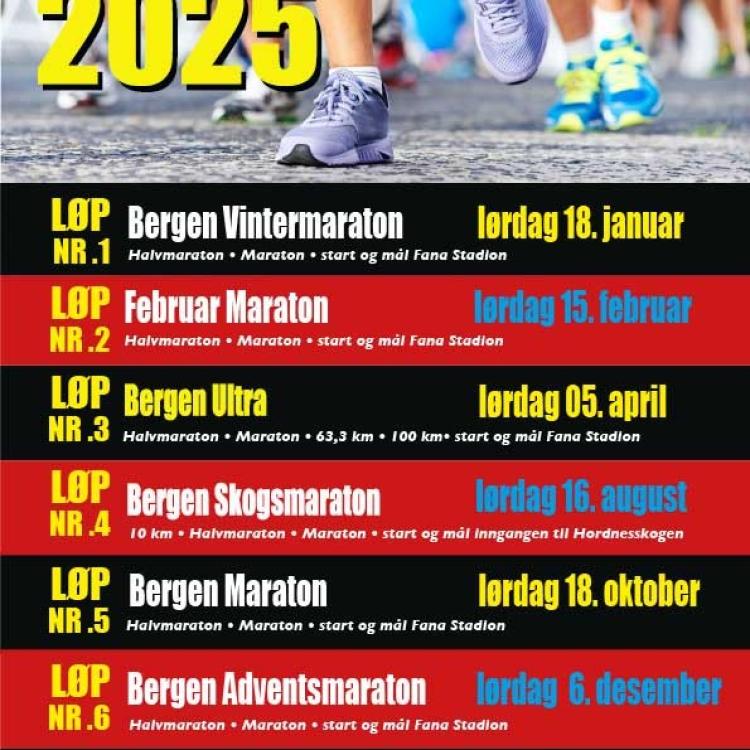 2025

LØP NR .1 Bergen Vintermaraton lørdag 18. januar
Halvmaraton • Maraton • start og mål Fana Stadion

LØP NR .2 Februar Maraton lørdag 15. februar
Halvmaraton • Maraton • start og mål Fana Stadion

LØP NR .3 Bergen Ultra lørdag 05. april
Halvmaraton • Maraton • 63,3 km • 100 km• start og mål Fana Stadion

LØP NR .4 Bergen Skogsmaraton lørdag 16. august
10 km • Halvmaraton • Maraton • start og mål inngangen til Hordnesskogen

LØP NR .5 Bergen Maraton lørdag 18. oktober
Halvmaraton • Maraton • start og mål Fana Stadion

LØP NR .6 Bergen Adventsmaraton lørdag 6. desember
Halvmaraton • Maraton • start og mål Fana Stadion